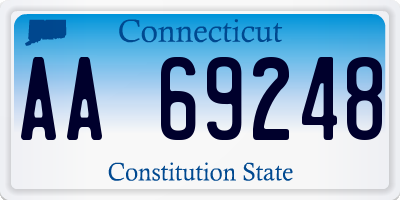 Connecticut

AA 69248

Constitution State